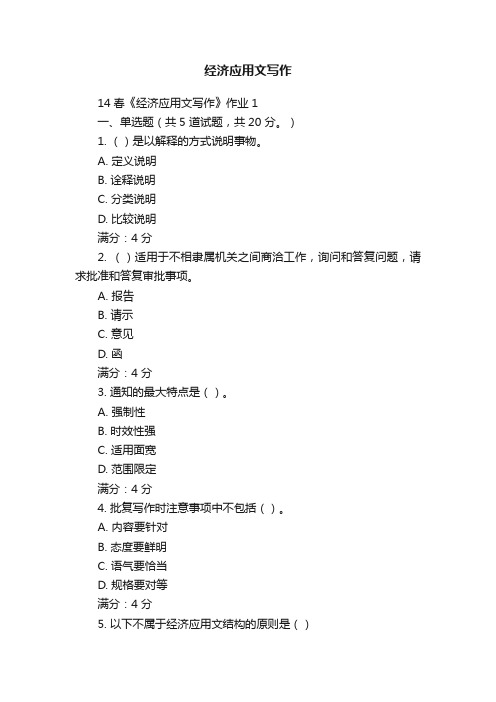 经济应用文写作

14 春《经济应用文写作》作业 1

一、单选题（共 5 道试题，共 20 分。）

1. （ ）是以解释的方式说明事物。

A. 定义说明

B. 诠释说明

C. 分类说明

D. 比较说明

满分：4 分

2. （ ）适用于不相隶属机关之间商洽工作，询问和答复问题，请求批准和答复审批事项。

A. 报告

B. 请示

C. 意见

D. 函

满分：4 分

3. 通知的最大特点是（ ）。

A. 强制性

B. 时效性强

C. 适用面宽

D. 范围限定

满分：4 分

4. 批复写作时注意事项中不包括（ ）。

A. 内容要针对

B. 态度要鲜明

C. 语气要恰当

D. 规格要对等

满分：4 分

5. 以下不属于经济应用文结构的原则是（ ）